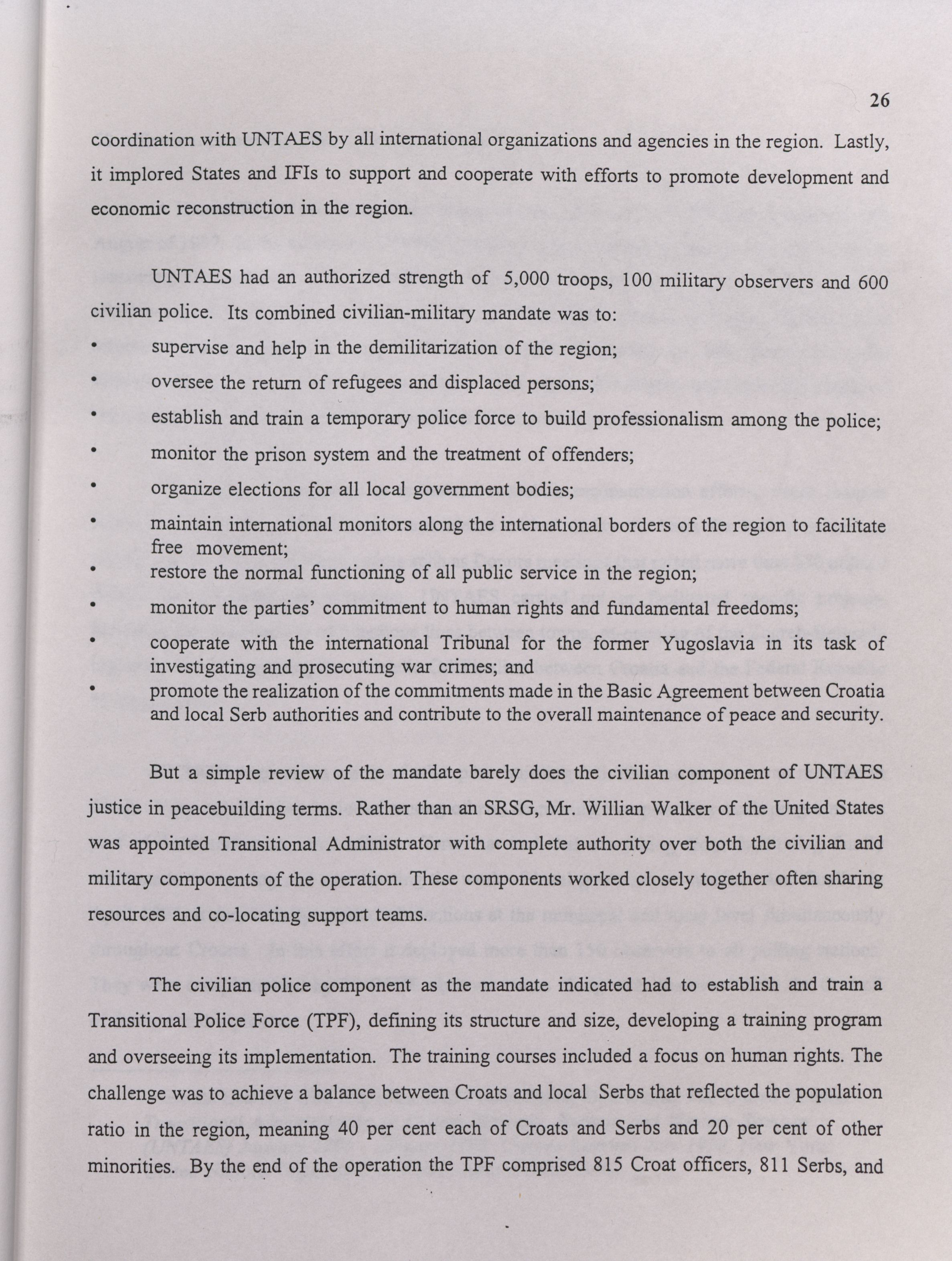 26

coordination with UNTAES by all international organizations and agencies in the region. Lastly, it implored States and IFIs to support and cooperate with efforts to promote development and economic reconstruction in the region.

UNTAES had an authorized strength of 5,000 troops, 100 military observers and 600 civilian police. Its combined civilian-military mandate was to:
• supervise and help in the demilitarization of the region;
• oversee the return of refugees and displaced persons;
• establish and train a temporary police force to build professionalism among the police;
• monitor the prison system and the treatment of offenders;
• organize elections for all local government bodies;
• maintain international monitors along the international borders of the region to facilitate free movement;
• restore the normal functioning of all public service in the region;
• monitor the parties' commitment to human rights and fundamental freedoms;
• cooperate with the international Tribunal for the former Yugoslavia in its task of investigating and prosecuting war crimes; and
• promote the realization of the commitments made in the Basic Agreement between Croatia and local Serb authorities and contribute to the overall maintenance of peace and security.

But a simple review of the mandate barely does the civilian component of UNTAES justice in peacebuilding terms. Rather than an SRSG, Mr. Willian Walker of the United States was appointed Transitional Administrator with complete authority over both the civilian and military components of the operation. These components worked closely together often sharing resources and co-locating support teams.

The civilian police component as the mandate indicated had to establish and train a Transitional Police Force (TPF), defining its structure and size, developing a training program and overseeing its implementation. The training courses included a focus on human rights. The challenge was to achieve a balance between Croats and local Serbs that reflected the population ratio in the region, meaning 40 per cent each of Croats and Serbs and 20 per cent of other minorities. By the end of the operation the TPF comprised 815 Croat officers, 811 Serbs, and